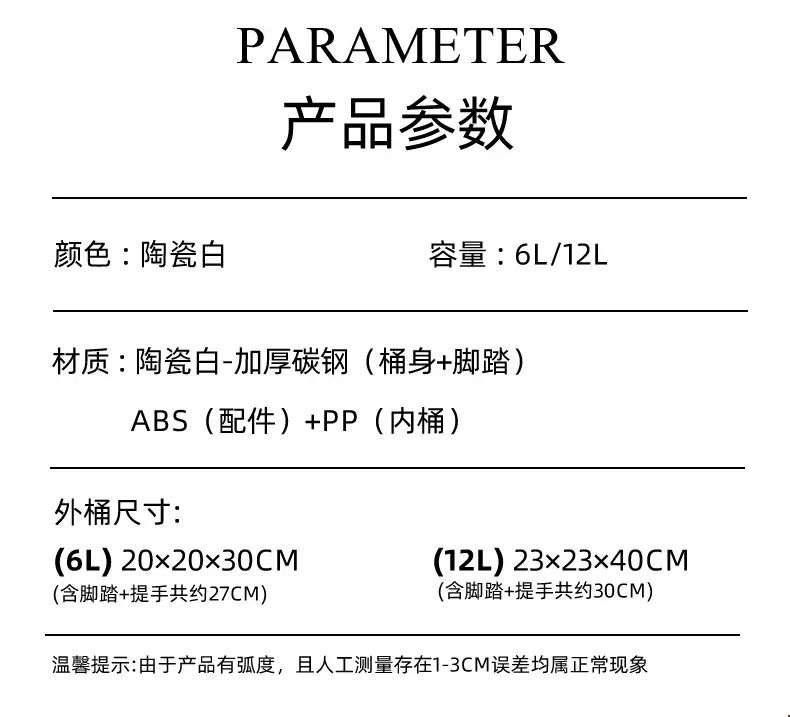 PARAMETER
产品参数

颜色：陶瓷白

容量：6L/12L

材质：陶瓷白-加厚碳钢（桶身+脚踏）
ABS（配件）+PP（内桶）

外桶尺寸:

(6L) 20×20×30CM
(含脚踏+提手共约27CM)

(12L) 23×23×40CM
(含脚踏+提手共约30CM)

温馨提示:由于产品有弧度，且人工测量存在1-3CM误差均属正常现象